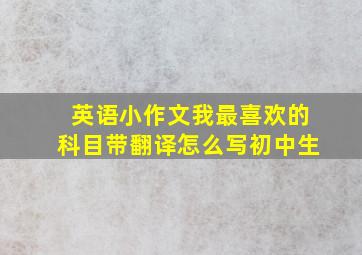 英语小作文我最喜欢的科目带翻译怎么写初中生